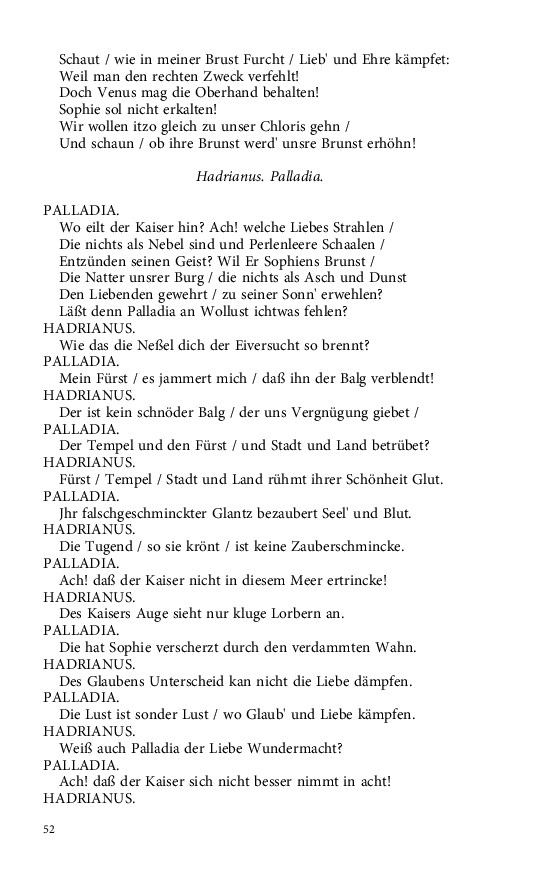 Schaut / wie in meiner Brust Furcht / Lieb' und Ehre kämpfet:
Weil man den rechten Zweck verfehlt!
Doch Venus mag die Oberhand behalten!
Sophie sol nicht erkalten!
Wir wollen itzo gleich zu unser Chloris gehn /
Und schaun / ob ihre Brunst werd' unsre Brunst erhöhn!

Hadrianus. Palladia.

PALLADIA.
Wo eilt der Kaiser hin? Ach! welche Liebes Strahlen /
Die nichts als Nebel sind und Perlenleere Schaalen /
Entzünden seinen Geist? Wil Er Sophiens Brunst /
Die Natter unsrer Burg / die nichts als Asch und Dunst
Den Liebenden gewehrt / zu seiner Sonn' erwehlen?
Läßt denn Palladia an Wollust ichtwas fehlen?
HADRIANUS.
Wie das die Neßel dich der Eiversucht so brennt?
PALLADIA.
Mein Fürst / es jammert mich / daß ihn der Balg verblendt!
HADRIANUS.
Der ist kein schnöder Balg / der uns Vergnügung giebet /
PALLADIA.
Der Tempel und den Fürst / und Stadt und Land betrübet?
HADRIANUS.
Fürst / Tempel / Stadt und Land rühmt ihrer Schönheit Glut.
PALLADIA.
Jhr falschgeschminckter Glantz bezaubert Seel' und Blut.
HADRIANUS.
Die Tugend / so sie krönt / ist keine Zauberschmincke.
PALLADIA.
Ach! daß der Kaiser nicht in diesem Meer ertrincke!
HADRIANUS.
Des Kaisers Auge sieht nur kluge Lorbern an.
PALLADIA.
Die hat Sophie verscherzt durch den verdammten Wahn.
HADRIANUS.
Des Glaubens Unterscheid kan nicht die Liebe dämpfen.
PALLADIA.
Die Lust ist sonder Lust / wo Glaub' und Liebe kämpfen.
HADRIANUS.
Weiß auch Palladia der Liebe Wundermacht?
PALLADIA.
Ach! daß der Kaiser sich nicht besser nimmt in acht!
HADRIANUS.

52